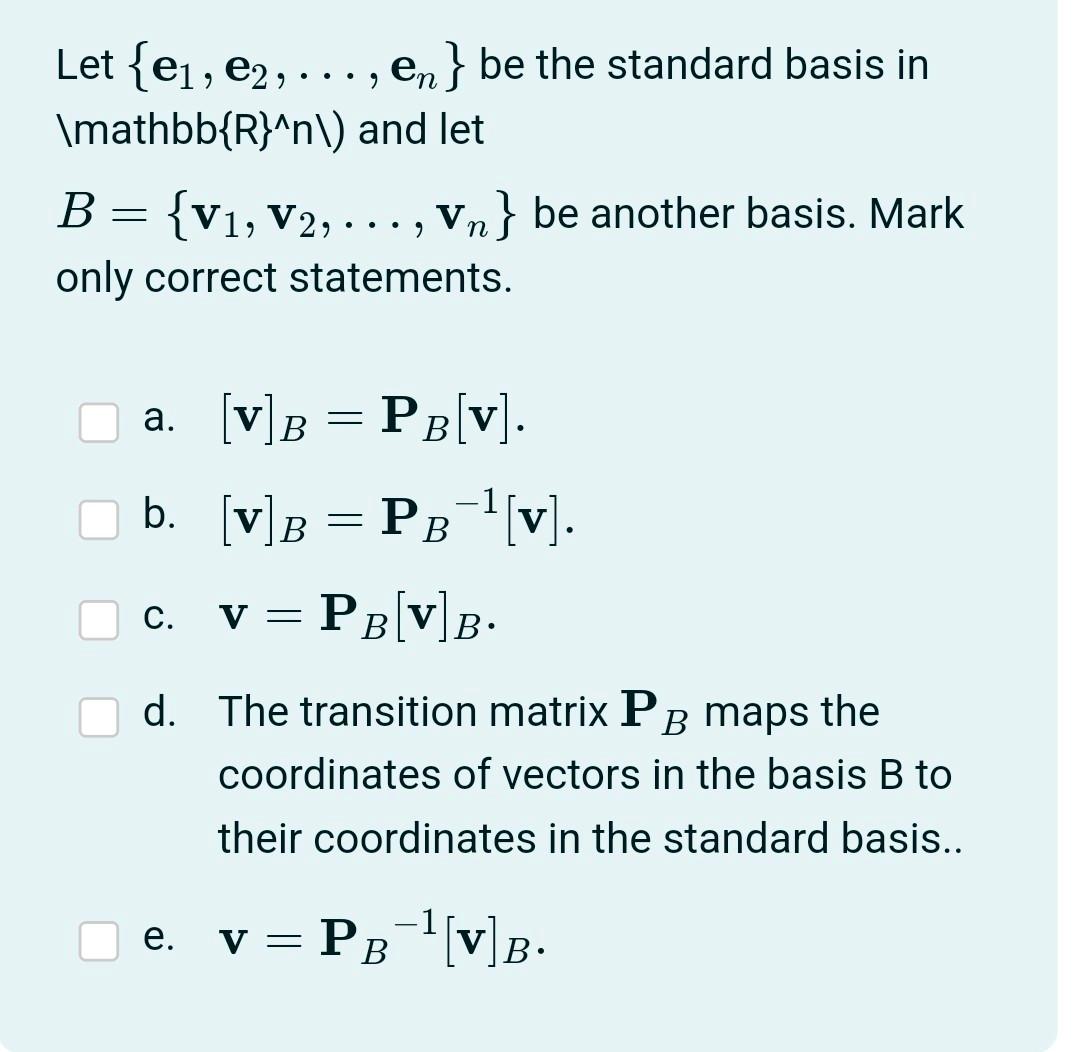 Let $\{\mathbf{e}_1, \mathbf{e}_2, \ldots, \mathbf{e}_n\}$ be the standard basis in \mathbb{R}^n\) and let

$B = \{\mathbf{v}_1, \mathbf{v}_2, \ldots, \mathbf{v}_n\}$ be another basis. Mark only correct statements.

a. $[\mathbf{v}]_B = \mathbf{P}_B[\mathbf{v}]$.

b. $[\mathbf{v}]_B = \mathbf{P}_B{}^{-1}[\mathbf{v}]$.

c. $\mathbf{v} = \mathbf{P}_B[\mathbf{v}]_B$.

d. The transition matrix $\mathbf{P}_B$ maps the coordinates of vectors in the basis B to their coordinates in the standard basis..

e. $\mathbf{v} = \mathbf{P}_B{}^{-1}[\mathbf{v}]_B$.